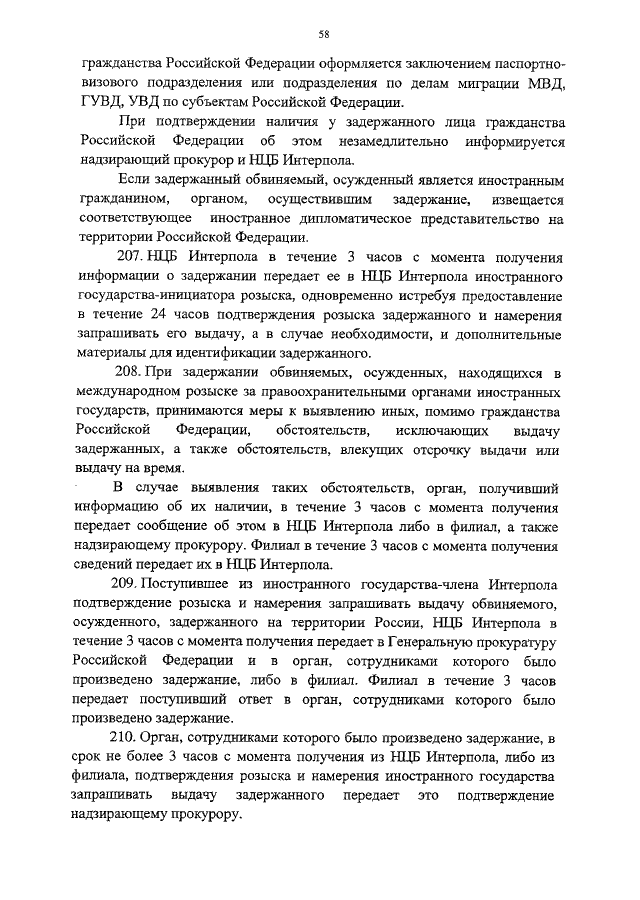 58

гражданства Российской Федерации оформляется заключением паспортно-визового подразделения или подразделения по делам миграции МВД, ГУВД, УВД по субъектам Российской Федерации.

При подтверждении наличия у задержанного лица гражданства Российской Федерации об этом незамедлительно информируется надзирающий прокурор и НЦБ Интерпола.

Если задержанный обвиняемый, осужденный является иностранным гражданином, органом, осуществившим задержание, извещается соответствующее иностранное дипломатическое представительство на территории Российской Федерации.

207. НЦБ Интерпола в течение 3 часов с момента получения информации о задержании передает ее в НЦБ Интерпола иностранного государства-инициатора розыска, одновременно истребуя предоставление в течение 24 часов подтверждения розыска задержанного и намерения запрашивать его выдачу, а в случае необходимости, и дополнительные материалы для идентификации задержанного.

208. При задержании обвиняемых, осужденных, находящихся в международном розыске за правоохранительными органами иностранных государств, принимаются меры к выявлению иных, помимо гражданства Российской Федерации, обстоятельств, исключающих выдачу задержанных, а также обстоятельств, влекущих отсрочку выдачи или выдачу на время.

В случае выявления таких обстоятельств, орган, получивший информацию об их наличии, в течение 3 часов с момента получения передает сообщение об этом в НЦБ Интерпола либо в филиал, а также надзирающему прокурору. Филиал в течение 3 часов с момента получения сведений передает их в НЦБ Интерпола.

209. Поступившее из иностранного государства-члена Интерпола подтверждение розыска и намерения запрашивать выдачу обвиняемого, осужденного, задержанного на территории России, НЦБ Интерпола в течение 3 часов с момента получения передает в Генеральную прокуратуру Российской Федерации и в орган, сотрудниками которого было произведено задержание, либо в филиал. Филиал в течение 3 часов передает поступивший ответ в орган, сотрудниками которого было произведено задержание.

210. Орган, сотрудниками которого было произведено задержание, в срок не более 3 часов с момента получения из НЦБ Интерпола, либо из филиала, подтверждения розыска и намерения иностранного государства запрашивать выдачу задержанного передает это подтверждение надзирающему прокурору.